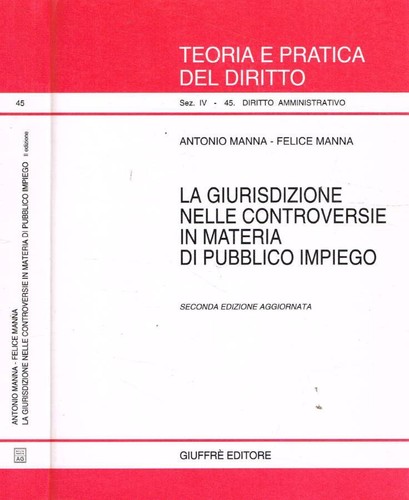 45

ANTONIO MANNA - FELICE MANNA
LA GIURISDIZIONE NELLE CONTROVERSIE IN MATERIA DI PUBBLICO IMPIEGO II edizione

AG

TEORIA E PRATICA
DEL DIRITTO

Sez. IV - 45. DIRITTO AMMINISTRATIVO

ANTONIO MANNA - FELICE MANNA

LA GIURISDIZIONE
NELLE CONTROVERSIE
IN MATERIA
DI PUBBLICO IMPIEGO

SECONDA EDIZIONE AGGIORNATA

GIUFFRÈ EDITORE